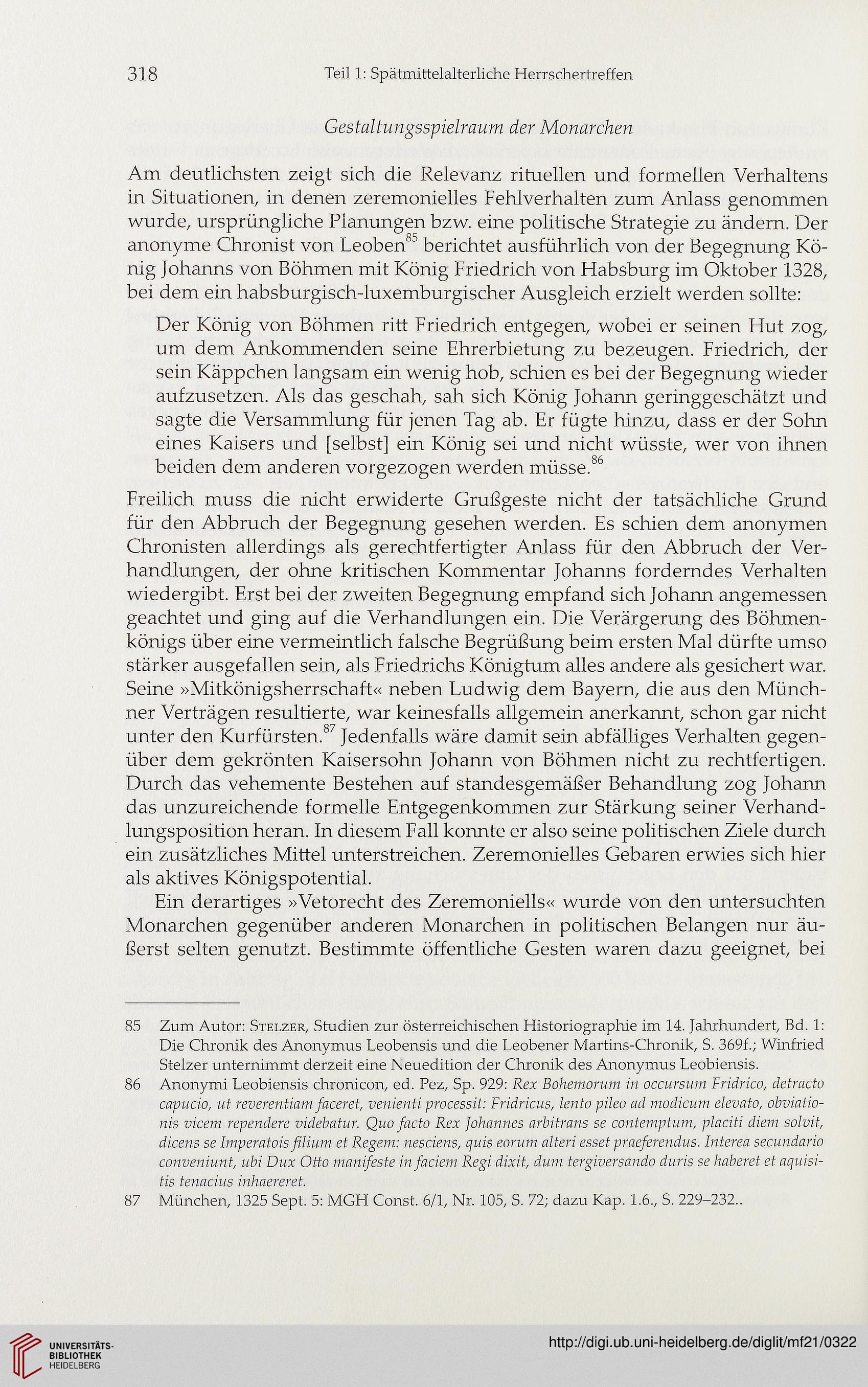 318 Teil 1: Spätmittelalterliche Herrschertreffen

Gestaltungsspielraum der Monarchen

Am deutlichsten zeigt sich die Relevanz rituellen und formellen Verhaltens in Situationen, in denen zeremonielles Fehlverhalten zum Anlass genommen wurde, ursprüngliche Planungen bzw. eine politische Strategie zu ändern. Der anonyme Chronist von Leoben$^{85}$ berichtet ausführlich von der Begegnung König Johanns von Böhmen mit König Friedrich von Habsburg im Oktober 1328, bei dem ein habsburgisch-luxemburgischer Ausgleich erzielt werden sollte:

Der König von Böhmen ritt Friedrich entgegen, wobei er seinen Hut zog, um dem Ankommenden seine Ehrerbietung zu bezeugen. Friedrich, der sein Käppchen langsam ein wenig hob, schien es bei der Begegnung wieder aufzusetzen. Als das geschah, sah sich König Johann geringgeschätzt und sagte die Versammlung für jenen Tag ab. Er fügte hinzu, dass er der Sohn eines Kaisers und [selbst] ein König sei und nicht wüsste, wer von ihnen beiden dem anderen vorgezogen werden müsse.$^{86}$

Freilich muss die nicht erwiderte Grußgeste nicht der tatsächliche Grund für den Abbruch der Begegnung gesehen werden. Es schien dem anonymen Chronisten allerdings als gerechtfertigter Anlass für den Abbruch der Verhandlungen, der ohne kritischen Kommentar Johanns forderndes Verhalten wiedergibt. Erst bei der zweiten Begegnung empfand sich Johann angemessen geachtet und ging auf die Verhandlungen ein. Die Verärgerung des Böhmenkönigs über eine vermeintlich falsche Begrüßung beim ersten Mal dürfte umso stärker ausgefallen sein, als Friedrichs Königtum alles andere als gesichert war. Seine »Mitkönigsherrschaft« neben Ludwig dem Bayern, die aus den Münchner Verträgen resultierte, war keinesfalls allgemein anerkannt, schon gar nicht unter den Kurfürsten.$^{87}$ Jedenfalls wäre damit sein abfälliges Verhalten gegenüber dem gekrönten Kaisersohn Johann von Böhmen nicht zu rechtfertigen. Durch das vehemente Bestehen auf standesgemäßer Behandlung zog Johann das unzureichende formelle Entgegenkommen zur Stärkung seiner Verhandlungsposition heran. In diesem Fall konnte er also seine politischen Ziele durch ein zusätzliches Mittel unterstreichen. Zeremonielles Gebaren erwies sich hier als aktives Königspotential.

Ein derartiges »Vetorecht des Zeremoniells« wurde von den untersuchten Monarchen gegenüber anderen Monarchen in politischen Belangen nur äußerst selten genutzt. Bestimmte öffentliche Gesten waren dazu geeignet, bei

85 Zum Autor: Stelzer, Studien zur österreichischen Historiographie im 14. Jahrhundert, Bd. 1: Die Chronik des Anonymus Leobensis und die Leobener Martins-Chronik, S. 369f.; Winfried Stelzer unternimmt derzeit eine Neuedition der Chronik des Anonymus Leobiensis.
86 Anonymi Leobiensis chronicon, ed. Pez, Sp. 929: Rex Bohemorum in occursum Fridrico, detracto capucio, ut reverentiam faceret, venienti processit: Fridricus, lento pileo ad modicum elevato, obviationis vicem rependere videbatur. Quo facto Rex Johannes arbitrans se contemptum, placiti diem solvit, dicens se Imperatois filium et Regem: nesciens, quis eorum alteri esset praeferendus. Interea secundario conveniunt, ubi Dux Otto manifeste in faciem Regi dixit, dum tergiversando duris se haberet et aquisitis tenacius inhaereret.
87 München, 1325 Sept. 5: MGH Const. 6/1, Nr. 105, S. 72; dazu Kap. 1.6., S. 229–232..

UNIVERSITÄTS-BIBLIOTHEK HEIDELBERG
http://digi.ub.uni-heidelberg.de/diglit/mf21/0322